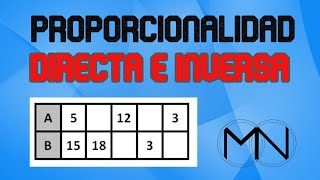 PROPORCIONALIDAD
DIRECTA E INVERSA

| A | 5 |  | 12 |  | 3 |
|---|---|---|---|---|---|
| B | 15 | 18 |  | 3 |  |

MN